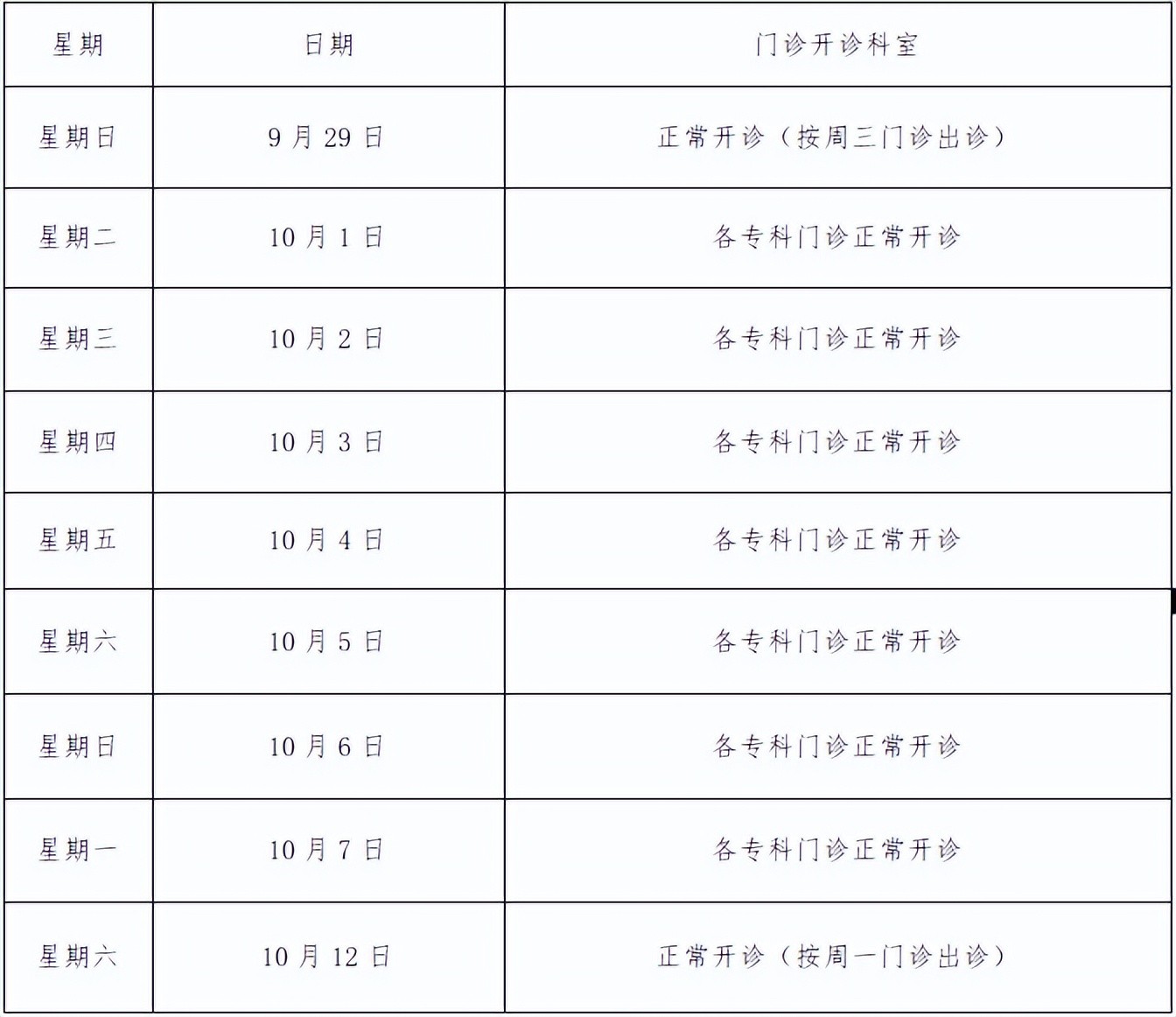 | 星期 | 日期 | 门诊开诊科室 |
|---|---|---|
| 星期日 | 9月29日 | 正常开诊（按周三门诊出诊） |
| 星期二 | 10月1日 | 各专科门诊正常开诊 |
| 星期三 | 10月2日 | 各专科门诊正常开诊 |
| 星期四 | 10月3日 | 各专科门诊正常开诊 |
| 星期五 | 10月4日 | 各专科门诊正常开诊 |
| 星期六 | 10月5日 | 各专科门诊正常开诊 |
| 星期日 | 10月6日 | 各专科门诊正常开诊 |
| 星期一 | 10月7日 | 各专科门诊正常开诊 |
| 星期六 | 10月12日 | 正常开诊（按周一门诊出诊） |